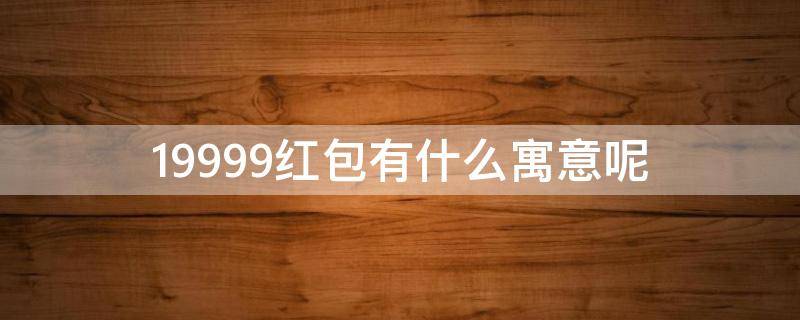 19999红包有什么寓意呢